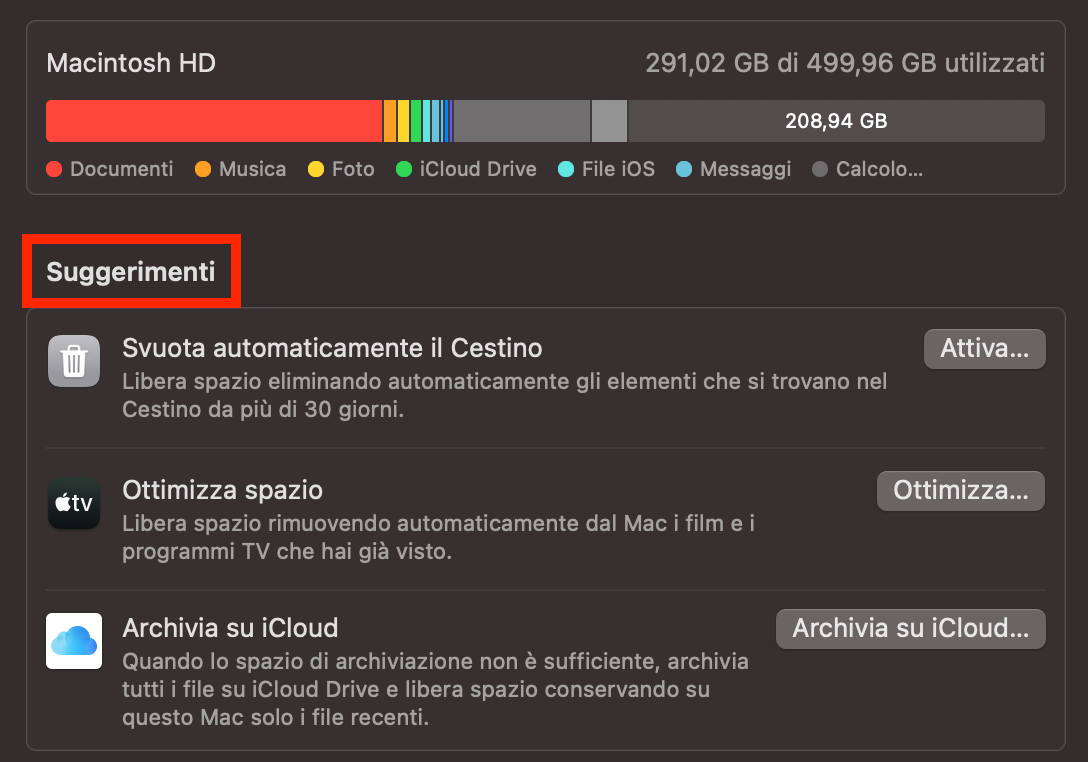 Macintosh HD
291,02 GB di 499,96 GB utilizzati

208,94 GB

Documenti Musica Foto iCloud Drive File iOS Messaggi Calcolo...

Suggerimenti

Svuota automaticamente il Cestino
Libera spazio eliminando automaticamente gli elementi che si trovano nel Cestino da più di 30 giorni.
Attiva...

tv
Ottimizza spazio
Libera spazio rimuovendo automaticamente dal Mac i film e i programmi TV che hai già visto.
Ottimizza...

Archivia su iCloud
Quando lo spazio di archiviazione non è sufficiente, archivia tutti i file su iCloud Drive e libera spazio conservando su questo Mac solo i file recenti.
Archivia su iCloud...